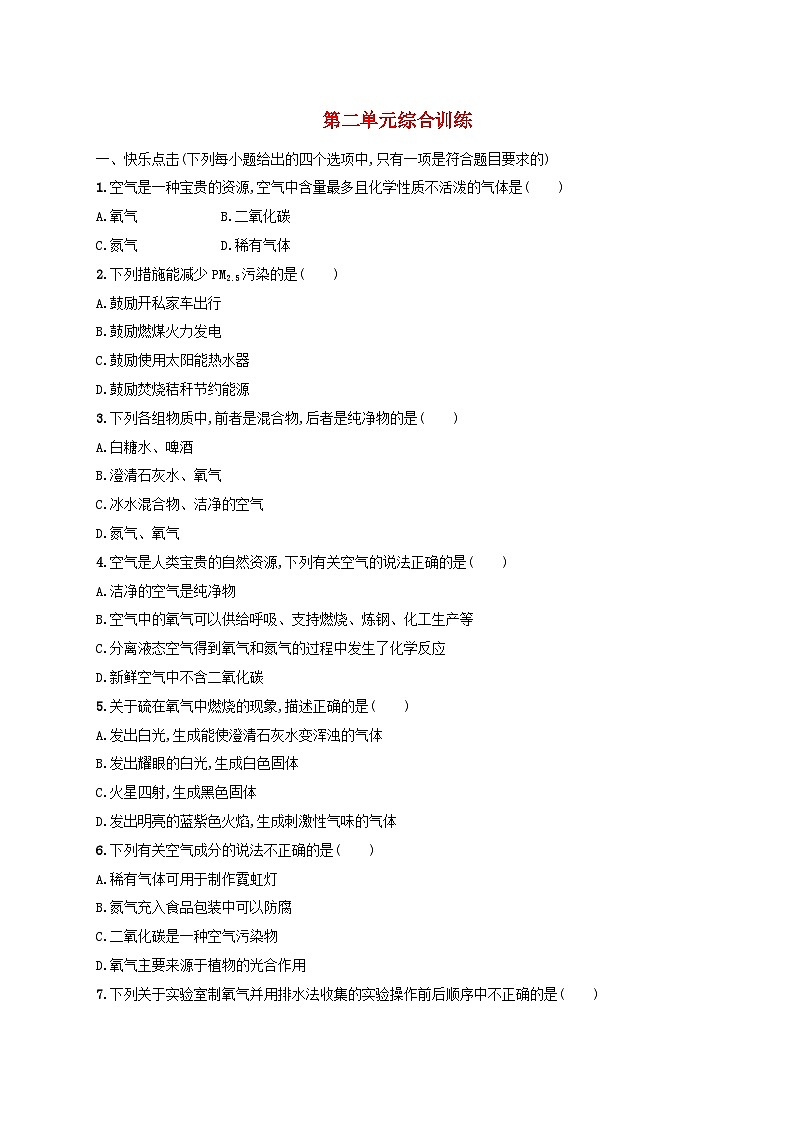 第二单元综合训练

一、快乐点击(下列每小题给出的四个选项中,只有一项是符合题目要求的)

1.空气是一种宝贵的资源,空气中含量最多且化学性质不活泼的气体是(　　)

A.氧气　　B.二氧化碳

C.氮气　　D.稀有气体

2.下列措施能减少 $PM_{2.5}$污染的是(　　)

A.鼓励开私家车出行

B.鼓励燃煤火力发电

C.鼓励使用太阳能热水器

D.鼓励焚烧秸秆节约能源

3.下列各组物质中,前者是混合物,后者是纯净物的是(　　)

A.白糖水、啤酒

B.澄清石灰水、氧气

C.冰水混合物、洁净的空气

D.氮气、氧气

4.空气是人类宝贵的自然资源,下列有关空气的说法正确的是(　　)

A.洁净的空气是纯净物

B.空气中的氧气可以供给呼吸、支持燃烧、炼钢、化工生产等

C.分离液态空气得到氧气和氮气的过程中发生了化学反应

D.新鲜空气中不含二氧化碳

5.关于硫在氧气中燃烧的现象,描述正确的是(　　)

A.发出白光,生成能使澄清石灰水变浑浊的气体

B.发出耀眼的白光,生成白色固体

C.火星四射,生成黑色固体

D.发出明亮的蓝紫色火焰,生成刺激性气味的气体

6.下列有关空气成分的说法不正确的是(　　)

A.稀有气体可用于制作霓虹灯

B.氮气充入食品包装中可以防腐

C.二氧化碳是一种空气污染物

D.氧气主要来源于植物的光合作用

7.下列关于实验室制氧气并用排水法收集的实验操作前后顺序中不正确的是(　　)